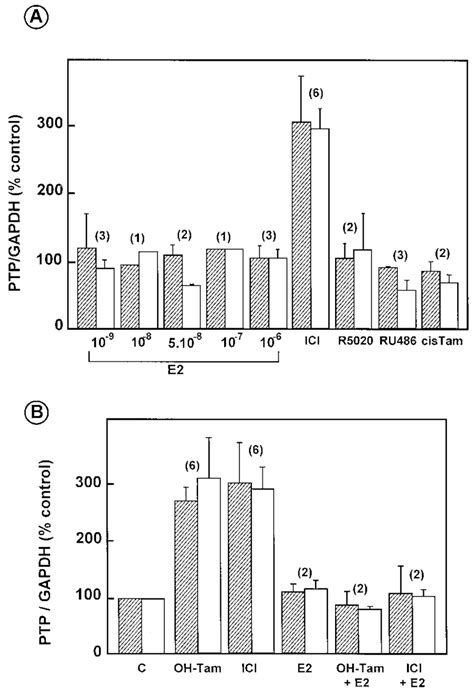 A

PTP/GAPDH (% control)

300
200
100
0

(3) (1) (2) (1) (3) (6) (2) (3) (2)

$10^{-9}$ $10^{-8}$ $5.10^{-8}$ $10^{-7}$ $10^{-6}$ ICI R5020 RU486 cisTam

E2

B

PTP / GAPDH (% control)

300
200
100
0

(6) (6) (2) (2) (2)

C OH-Tam ICI E2 OH-Tam + E2 ICI + E2